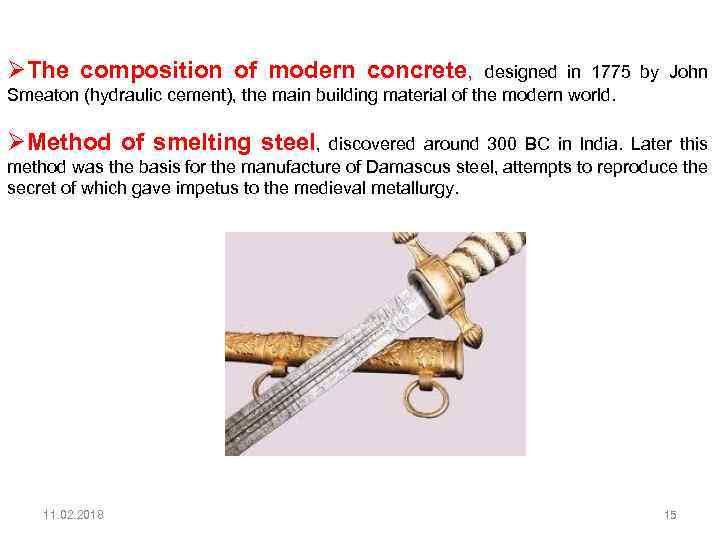 ➢The composition of modern concrete, designed in 1775 by John Smeaton (hydraulic cement), the main building material of the modern world.

➢Method of smelting steel, discovered around 300 BC in India. Later this method was the basis for the manufacture of Damascus steel, attempts to reproduce the secret of which gave impetus to the medieval metallurgy.

11.02.2018

15